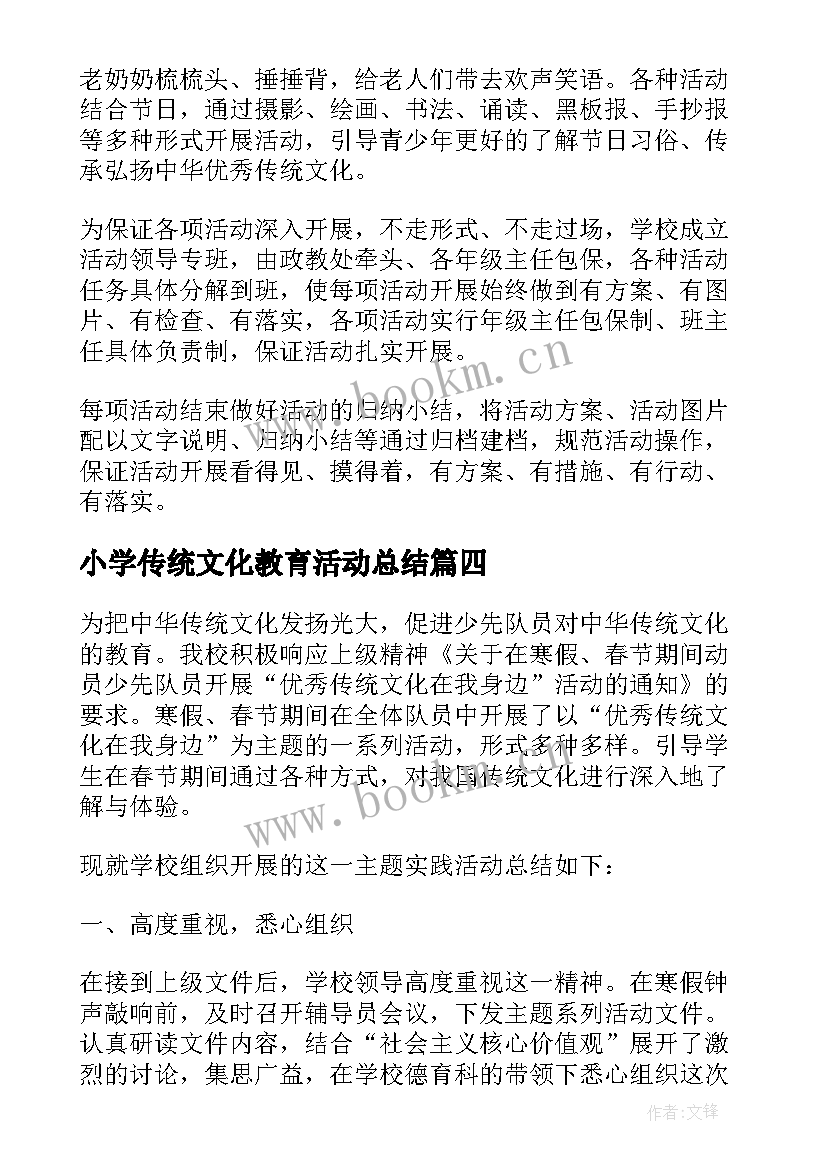 老奶奶梳梳头、捶捶背，给老人们带去欢声笑语。各种活动结合节日，通过摄影、绘画、书法、诵读、黑板报、手抄报等多种形式开展活动，引导青少年更好的了解节日习俗、传承弘扬中华优秀传统文化。

为保证各项活动深入开展，不走形式、不走过场，学校成立活动领导专班，由政教处牵头、各年级主任包保，各种活动任务具体分解到班，使每项活动开展始终做到有方案、有图片、有检查、有落实，各项活动实行年级主任包保制、班主任具体负责制，保证活动扎实开展。

每项活动结束做好活动的归纳小结，将活动方案、活动图片配以文字说明、归纳小结等通过归档建档，规范活动操作，保证活动开展看得见、摸得着，有方案、有措施、有行动、有落实。

小学传统文化教育活动总结篇四

为把中华传统文化发扬光大，促进少先队员对中华传统文化的教育。我校积极响应上级精神《关于在寒假、春节期间动员少先队员开展“优秀传统文化在我身边”活动的通知》的要求。寒假、春节期间在全体队员中开展了以“优秀传统文化在我身边”为主题的一系列活动，形式多种多样。引导学生在春节期间通过各种方式，对我国传统文化进行深入地了解与体验。

现就学校组织开展的这一主题实践活动总结如下：

一、高度重视，悉心组织

在接到上级文件后，学校领导高度重视这一精神。在寒假钟声敲响前，及时召开辅导员会议，下发主题系列活动文件。认真研读文件内容，结合“社会主义核心价值观”展开了激烈的讨论，集思广益，在学校德育科的带领下悉心组织这次

www.bookm.cn

www.bookm.cn

作者:文锋